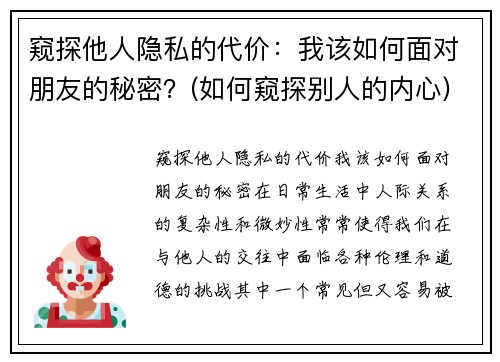 窥探他人隐私的代价：我该如何面对朋友的秘密？(如何窥探别人的内心)

窥探他人隐私的代价我该如何面对朋友的秘密在日常生活中人际关系的复杂性和微妙性常常使得我们在与他人的交往中面临各种伦理和道德的挑战其中一个常见但又容易被